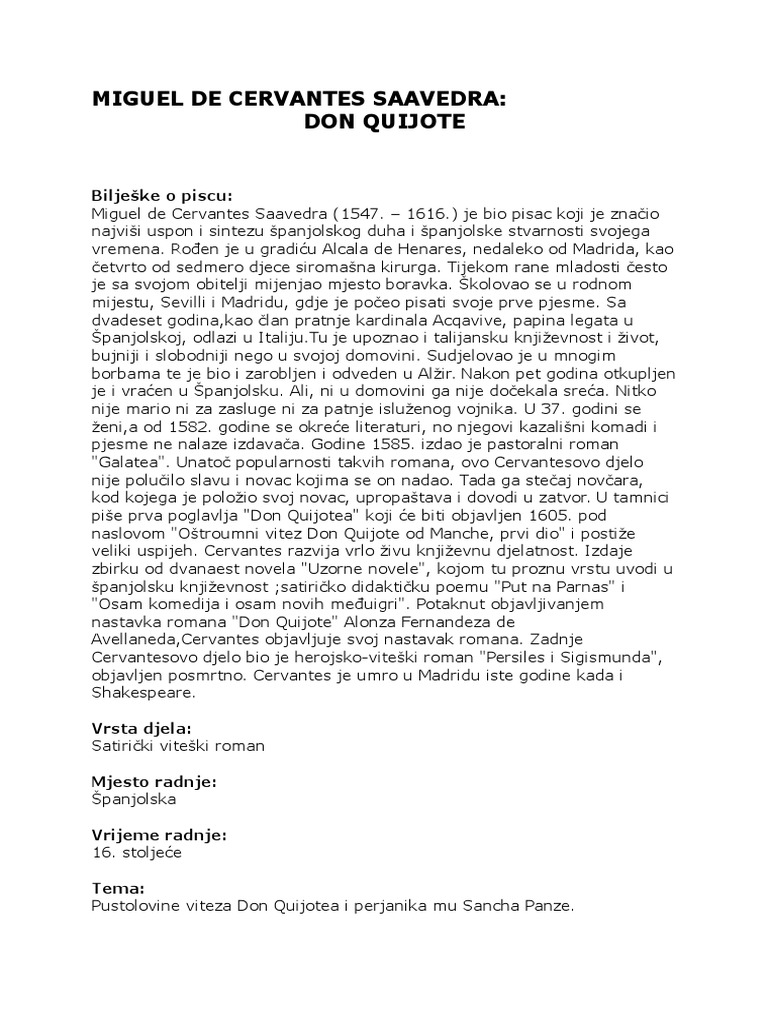 MIGUEL DE CERVANTES SAAVEDRA:
DON QUIJOTE

Bilješke o piscu:
Miguel de Cervantes Saavedra (1547. – 1616.) je bio pisac koji je značio najviši uspon i sintezu španjolskog duha i španjolske stvarnosti svojega vremena. Rođen je u gradiću Alcala de Henares, nedaleko od Madrida, kao četvrto od sedmero djece siromašna kirurga. Tijekom rane mladosti često je sa svojom obitelji mijenjao mjesto boravka. Školovao se u rodnom mijestu, Sevilli i Madridu, gdje je počeo pisati svoje prve pjesme. Sa dvadeset godina,kao član pratnje kardinala Acqavive, papina legata u Španjolskoj, odlazi u Italiju.Tu je upoznao i talijansku književnost i život, bujniji i slobodniji nego u svojoj domovini. Sudjelovao je u mnogim borbama te je bio i zarobljen i odveden u Alžir. Nakon pet godina otkupljen je i vraćen u Španjolsku. Ali, ni u domovini ga nije dočekala sreća. Nitko nije mario ni za zasluge ni za patnje isluženog vojnika. U 37. godini se ženi,a od 1582. godine se okreće literaturi, no njegovi kazališni komadi i pjesme ne nalaze izdavača. Godine 1585. izdao je pastoralni roman "Galatea". Unatoč popularnosti takvih romana, ovo Cervantesovo djelo nije polučilo slavu i novac kojima se on nadao. Tada ga stečaj novčara, kod kojega je položio svoj novac, upropaštava i dovodi u zatvor. U tamnici piše prva poglavlja "Don Quijotea" koji će biti objavljen 1605. pod naslovom "Oštroumni vitez Don Quijote od Manche, prvi dio" i postiže veliki uspijeh. Cervantes razvija vrlo živu književnu djelatnost. Izdaje zbirku od dvanaest novela "Uzorne novele", kojom tu proznu vrstu uvodi u španjolsku književnost ;satiričko didaktičku poemu "Put na Parnas" i "Osam komedija i osam novih međuigri". Potaknut objavljivanjem nastavka romana "Don Quijote" Alonza Fernandeza de Avellaneda,Cervantes objavljuje svoj nastavak romana. Zadnje Cervantesovo djelo bio je herojsko-viteški roman "Persiles i Sigismunda", objavljen posmrtno. Cervantes je umro u Madridu iste godine kada i Shakespeare.

Vrsta djela:
Satirički viteški roman

Mjesto radnje:
Španjolska

Vrijeme radnje:
16. stoljeće

Tema:
Pustolovine viteza Don Quijotea i perjanika mu Sancha Panze.